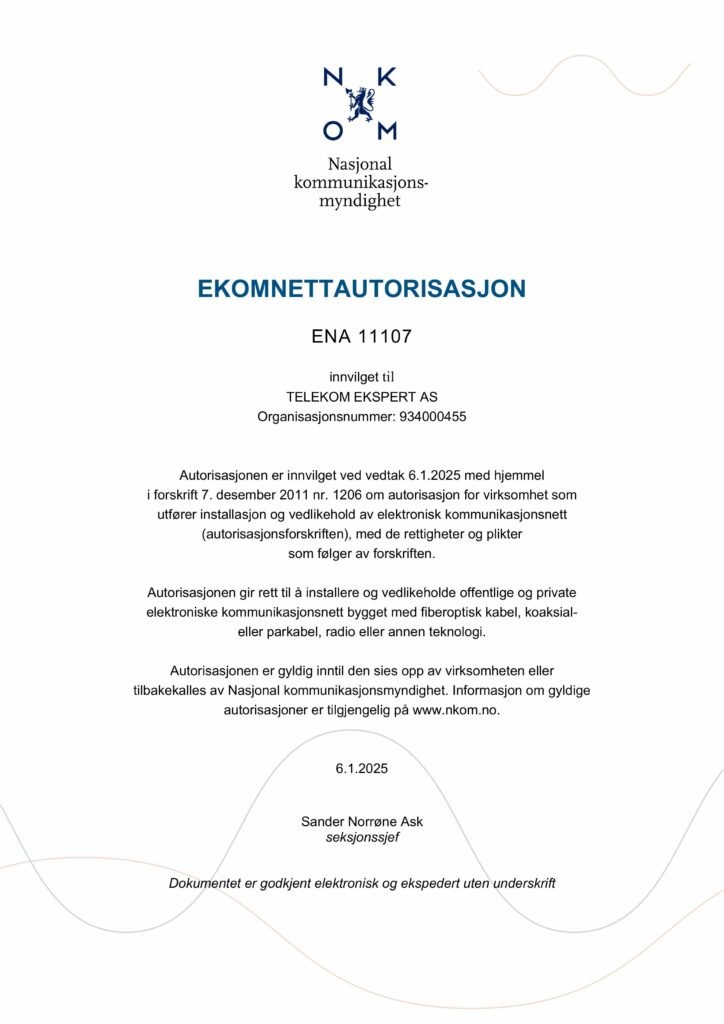 N K
O M

Nasjonal kommunikasjonsmyndighet

EKOMNETTAUTORISASJON

ENA 11107

innvilget til
TELEKOM EKSPERT AS
Organisasjonsnummer: 934000455

Autorisasjonen er innvilget ved vedtak 6.1.2025 med hjemmel i forskrift 7. desember 2011 nr. 1206 om autorisasjon for virksomhet som utfører installasjon og vedlikehold av elektronisk kommunikasjonsnett (autorisasjonsforskriften), med de rettigheter og plikter som følger av forskriften.

Autorisasjonen gir rett til å installere og vedlikeholde offentlige og private elektroniske kommunikasjonsnett bygget med fiberoptisk kabel, koaksial- eller parkabel, radio eller annen teknologi.

Autorisasjonen er gyldig inntil den sies opp av virksomheten eller tilbakekalles av Nasjonal kommunikasjonsmyndighet. Informasjon om gyldige autorisasjoner er tilgjengelig på www.nkom.no.

6.1.2025

Sander Norrøne Ask
seksjonssjef

Dokumentet er godkjent elektronisk og ekspedert uten underskrift